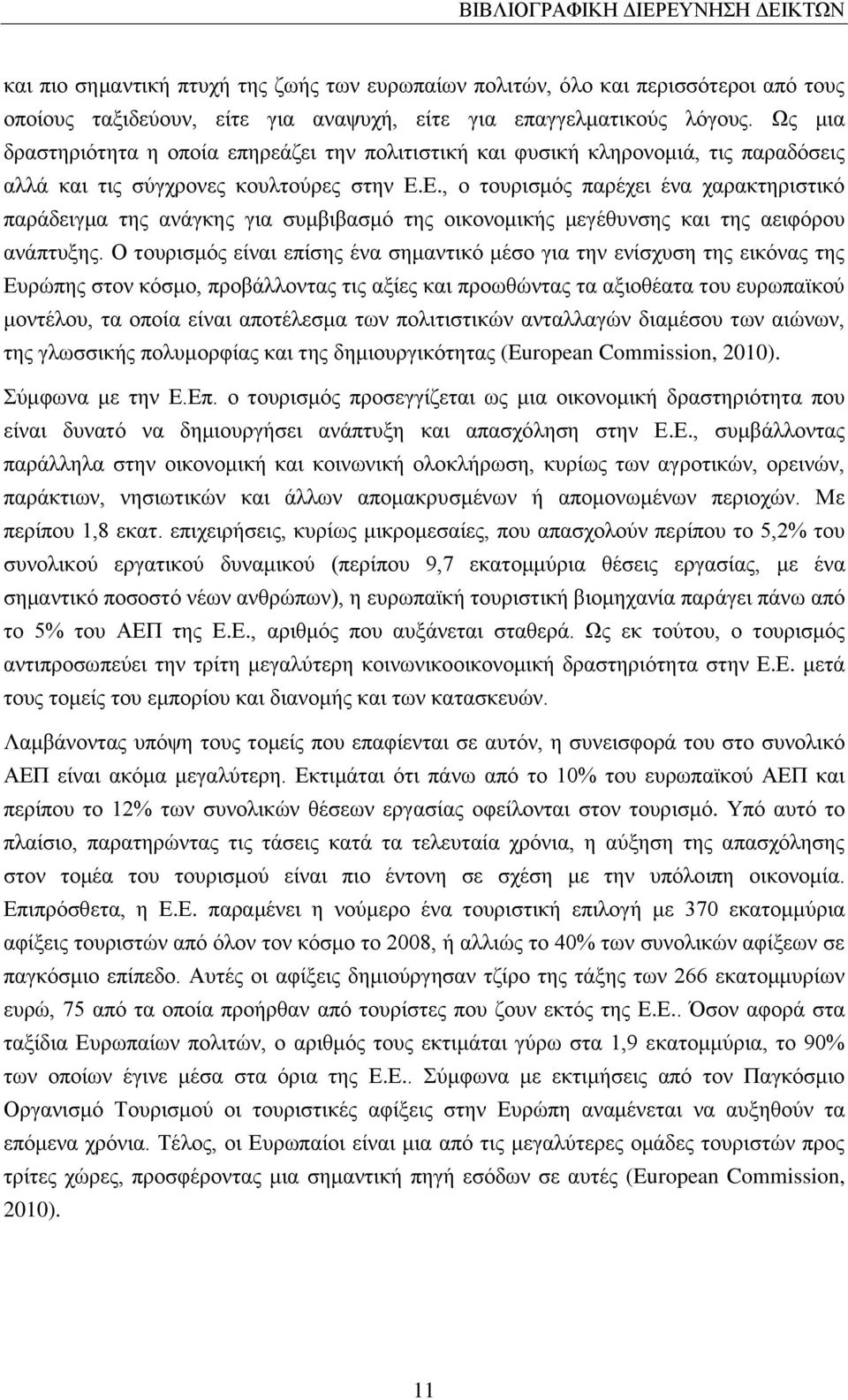 ΒΙΒΛΙΟΓΡΑΦΙΚΗ ΔΙΕΡΕΥΝΗΣΗ ΔΕΙΚΤΩΝ

και πιο σημαντική πτυχή της ζωής των ευρωπαίων πολιτών, όλο και περισσότεροι από τους οποίους ταξιδεύουν, είτε για αναψυχή, είτε για επαγγελματικούς λόγους. Ως μια δραστηριότητα η οποία επηρεάζει την πολιτιστική και φυσική κληρονομιά, τις παραδόσεις αλλά και τις σύγχρονες κουλτούρες στην Ε.Ε., ο τουρισμός παρέχει ένα χαρακτηριστικό παράδειγμα της ανάγκης για συμβιβασμό της οικονομικής μεγέθυνσης και της αειφόρου ανάπτυξης. Ο τουρισμός είναι επίσης ένα σημαντικό μέσο για την ενίσχυση της εικόνας της Ευρώπης στον κόσμο, προβάλλοντας τις αξίες και προωθώντας τα αξιοθέατα του ευρωπαϊκού μοντέλου, τα οποία είναι αποτέλεσμα των πολιτιστικών ανταλλαγών διαμέσου των αιώνων, της γλωσσικής πολυμορφίας και της δημιουργικότητας (European Commission, 2010). Σύμφωνα με την Ε.Επ. ο τουρισμός προσεγγίζεται ως μια οικονομική δραστηριότητα που είναι δυνατό να δημιουργήσει ανάπτυξη και απασχόληση στην Ε.Ε., συμβάλλοντας παράλληλα στην οικονομική και κοινωνική ολοκλήρωση, κυρίως των αγροτικών, ορεινών, παράκτιων, νησιωτικών και άλλων απομακρυσμένων ή απομονωμένων περιοχών. Με περίπου 1,8 εκατ. επιχειρήσεις, κυρίως μικρομεσαίες, που απασχολούν περίπου το 5,2% του συνολικού εργατικού δυναμικού (περίπου 9,7 εκατομμύρια θέσεις εργασίας, με ένα σημαντικό ποσοστό νέων ανθρώπων), η ευρωπαϊκή τουριστική βιομηχανία παράγει πάνω από το 5% του ΑΕΠ της Ε.Ε., αριθμός που αυξάνεται σταθερά. Ως εκ τούτου, ο τουρισμός αντιπροσωπεύει την τρίτη μεγαλύτερη κοινωνικοοικονομική δραστηριότητα στην Ε.Ε. μετά τους τομείς του εμπορίου και διανομής και των κατασκευών.

Λαμβάνοντας υπόψη τους τομείς που επαφίενται σε αυτόν, η συνεισφορά του στο συνολικό ΑΕΠ είναι ακόμα μεγαλύτερη. Εκτιμάται ότι πάνω από το 10% του ευρωπαϊκού ΑΕΠ και περίπου το 12% των συνολικών θέσεων εργασίας οφείλονται στον τουρισμό. Υπό αυτό το πλαίσιο, παρατηρώντας τις τάσεις κατά τα τελευταία χρόνια, η αύξηση της απασχόλησης στον τομέα του τουρισμού είναι πιο έντονη σε σχέση με την υπόλοιπη οικονομία. Επιπρόσθετα, η Ε.Ε. παραμένει η νούμερο ένα τουριστική επιλογή με 370 εκατομμύρια αφίξεις τουριστών από όλον τον κόσμο το 2008, ή αλλιώς το 40% των συνολικών αφίξεων σε παγκόσμιο επίπεδο. Αυτές οι αφίξεις δημιούργησαν τζίρο της τάξης των 266 εκατομμυρίων ευρώ, 75 από τα οποία προήρθαν από τουρίστες που ζουν εκτός της Ε.Ε.. Όσον αφορά στα ταξίδια Ευρωπαίων πολιτών, ο αριθμός τους εκτιμάται γύρω στα 1,9 εκατομμύρια, το 90% των οποίων έγινε μέσα στα όρια της Ε.Ε.. Σύμφωνα με εκτιμήσεις από τον Παγκόσμιο Οργανισμό Τουρισμού οι τουριστικές αφίξεις στην Ευρώπη αναμένεται να αυξηθούν τα επόμενα χρόνια. Τέλος, οι Ευρωπαίοι είναι μια από τις μεγαλύτερες ομάδες τουριστών προς τρίτες χώρες, προσφέροντας μια σημαντική πηγή εσόδων σε αυτές (European Commission, 2010).

11